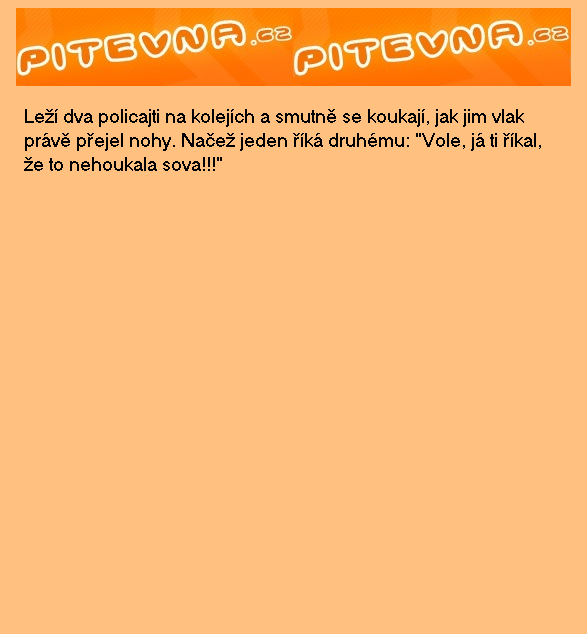 PITEVNA.cz PITEVNA.cz

Leží dva policajti na kolejích a smutně se koukají, jak jim vlak právě přejel nohy. Načež jeden říká druhému: "Vole, já ti říkal, že to nehoukala sova!!!"